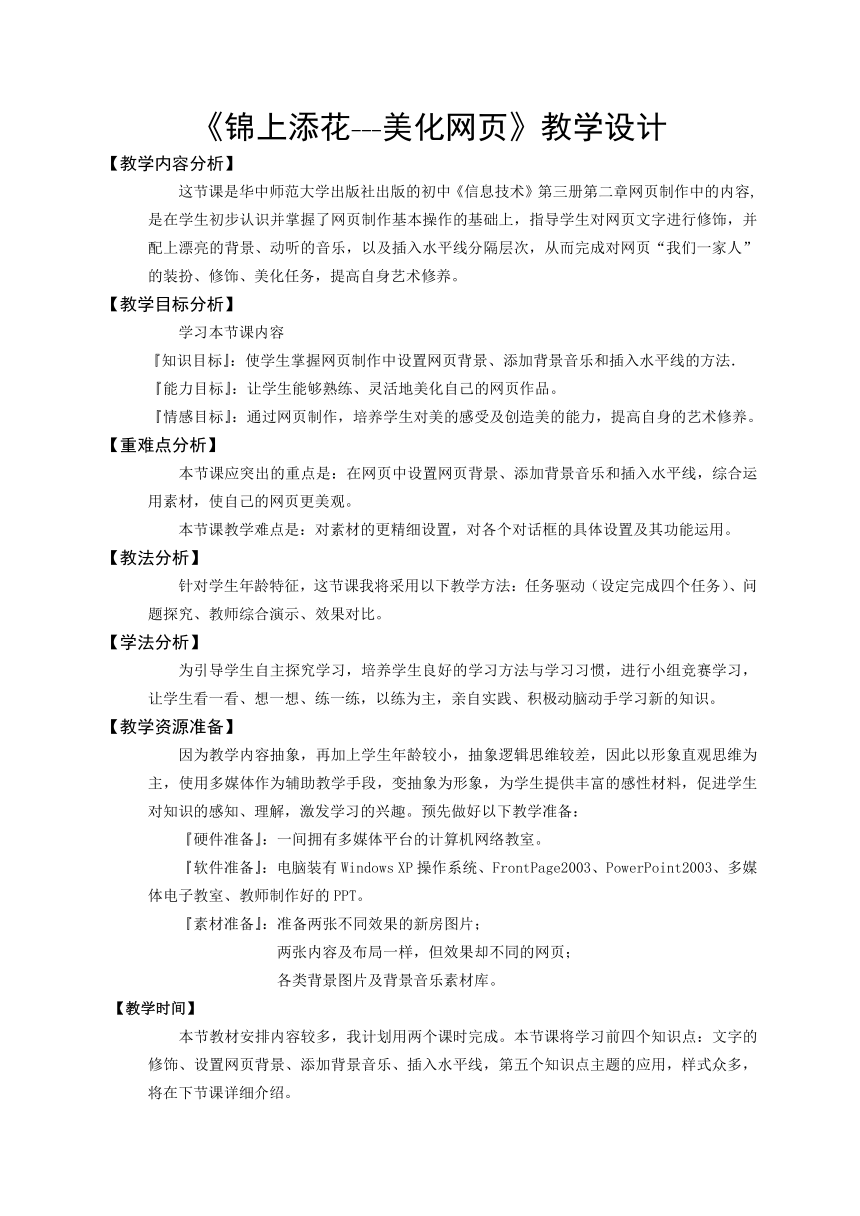 《锦上添花---美化网页》教学设计

【教学内容分析】

这节课是华中师范大学出版社出版的初中《信息技术》第三册第二章网页制作中的内容，是在学生初步认识并掌握了网页制作基本操作的基础上，指导学生对网页文字进行修饰，并配上漂亮的背景、动听的音乐，以及插入水平线分隔层次，从而完成对网页“我们一家人”的装扮、修饰、美化任务，提高自身艺术修养。

【教学目标分析】

学习本节课内容

『知识目标』：使学生掌握网页制作中设置网页背景、添加背景音乐和插入水平线的方法.

『能力目标』：让学生能够熟练、灵活地美化自己的网页作品。

『情感目标』：通过网页制作，培养学生对美的感受及创造美的能力，提高自身的艺术修养。

【重难点分析】

本节课应突出的重点是：在网页中设置网页背景、添加背景音乐和插入水平线，综合运用素材，使自己的网页更美观。

本节课教学难点是：对素材的更精细设置，对各个对话框的具体设置及其功能运用。

【教法分析】

针对学生年龄特征，这节课我将采用以下教学方法：任务驱动（设定完成四个任务）、问题探究、教师综合演示、效果对比。

【学法分析】

为引导学生自主探究学习，培养学生良好的学习方法与学习习惯，进行小组竞赛学习，让学生看一看、想一想、练一练，以练为主，亲自实践、积极动脑动手学习新的知识。

【教学资源准备】

因为教学内容抽象，再加上学生年龄较小，抽象逻辑思维较差，因此以形象直观思维为主，使用多媒体作为辅助教学手段，变抽象为形象，为学生提供丰富的感性材料，促进学生对知识的感知、理解，激发学习的兴趣。预先做好以下教学准备：

『硬件准备』：一间拥有多媒体平台的计算机网络教室。

『软件准备』：电脑装有 Windows XP 操作系统、FrontPage2003、PowerPoint2003、多媒体电子教室、教师制作好的 PPT。

『素材准备』：准备两张不同效果的新房图片；

两张内容及布局一样，但效果却不同的网页；

各类背景图片及背景音乐素材库。

【教学时间】

本节教材安排内容较多，我计划用两个课时完成。本节课将学习前四个知识点：文字的修饰、设置网页背景、添加背景音乐、插入水平线，第五个知识点主题的应用，样式众多，将在下节课详细介绍。